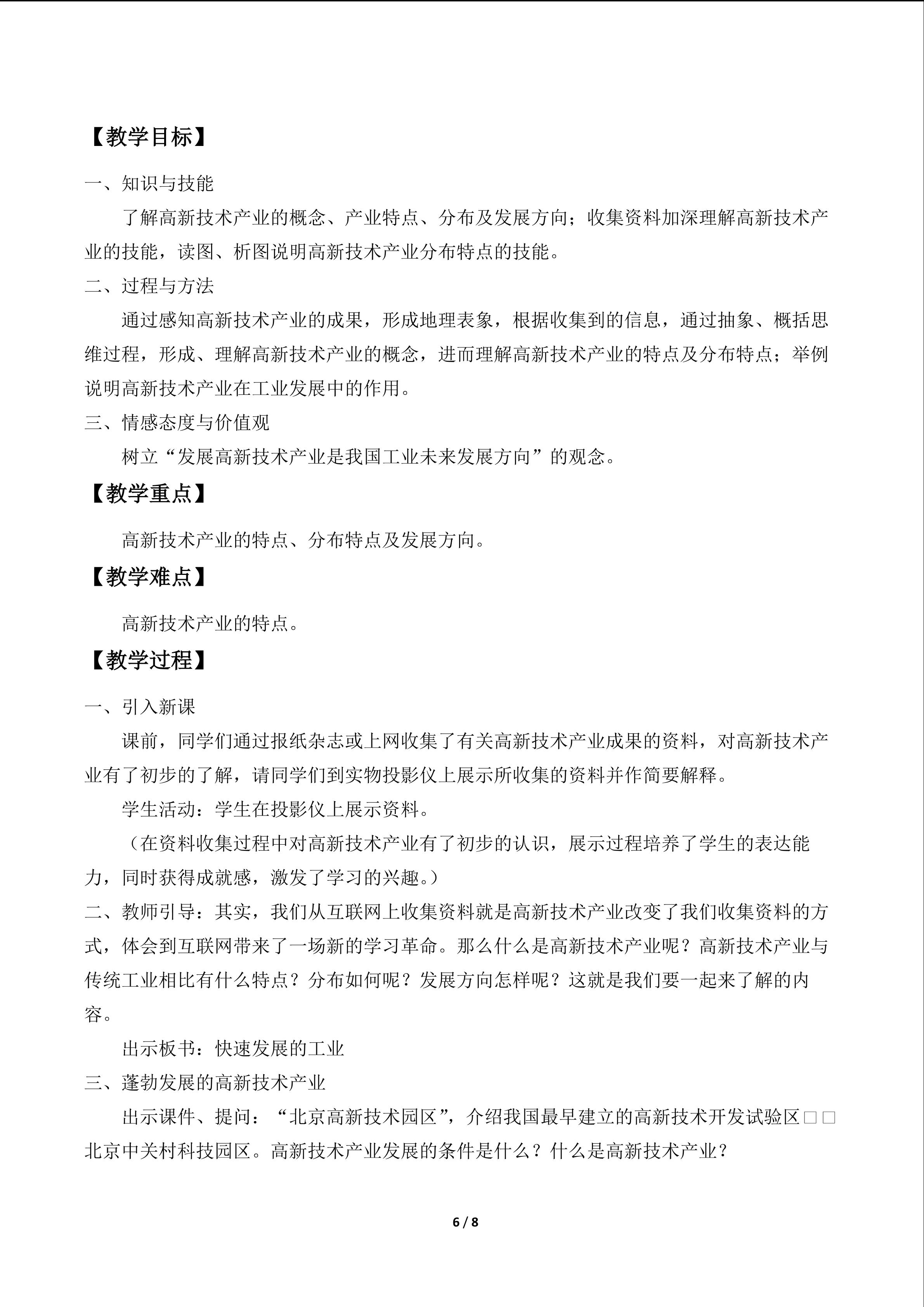 【教学目标】

一、知识与技能

了解高新技术产业的概念、产业特点、分布及发展方向；收集资料加深理解高新技术产业的技能，读图、析图说明高新技术产业分布特点的技能。

二、过程与方法

通过感知高新技术产业的成果，形成地理表象，根据收集到的信息，通过抽象、概括思维过程，形成、理解高新技术产业的概念，进而理解高新技术产业的特点及分布特点；举例说明高新技术产业在工业发展中的作用。

三、情感态度与价值观

树立“发展高新技术产业是我国工业未来发展方向”的观念。

【教学重点】

高新技术产业的特点、分布特点及发展方向。

【教学难点】

高新技术产业的特点。

【教学过程】

一、引入新课

课前，同学们通过报纸杂志或上网收集了有关高新技术产业成果的资料，对高新技术产业有了初步的了解，请同学们到实物投影仪上展示所收集的资料并作简要解释。

学生活动：学生在投影仪上展示资料。

（在资料收集过程中对高新技术产业有了初步的认识，展示过程培养了学生的表达能力，同时获得成就感，激发了学习的兴趣。）

二、教师引导：其实，我们从互联网上收集资料就是高新技术产业改变了我们收集资料的方式，体会到互联网带来了一场新的学习革命。那么什么是高新技术产业呢？高新技术产业与传统工业相比有什么特点？分布如何呢？发展方向怎样呢？这就是我们要一起来了解的内容。

出示板书：快速发展的工业

三、蓬勃发展的高新技术产业

出示课件、提问：“北京高新技术园区”，介绍我国最早建立的高新技术开发试验区□□北京中关村科技园区。高新技术产业发展的条件是什么？什么是高新技术产业？

6 / 8